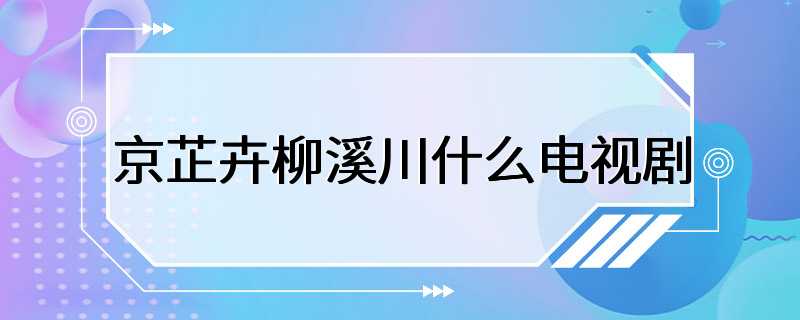 京芷卉柳溪川什么电视剧